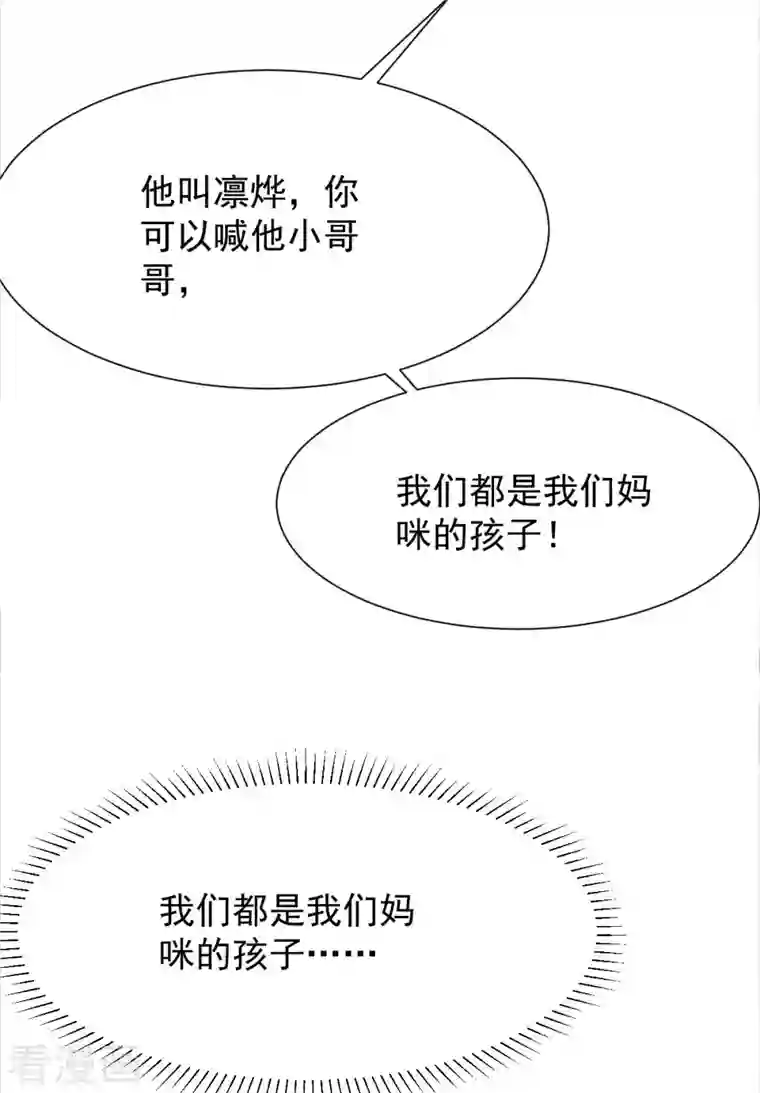 他叫凛烨，你可以喊他小哥哥，

我们都是我们妈咪的孩子！

我们都是我们妈咪的孩子……

看漫画